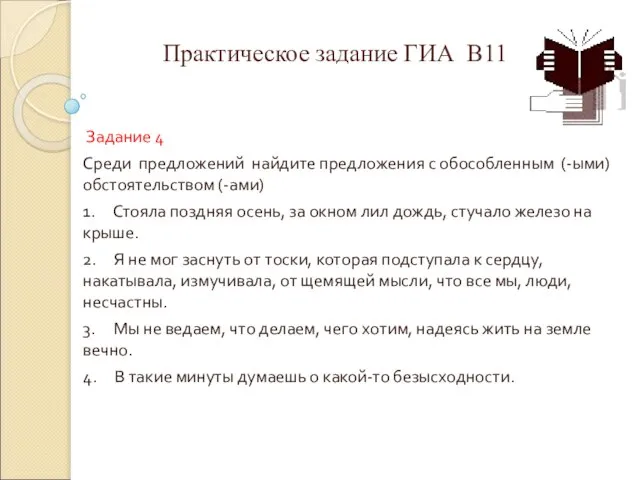 Практическое задание ГИА В11

Задание 4

Среди предложений найдите предложения с обособленным (-ыми) обстоятельством (-ами)

1. Стояла поздняя осень, за окном лил дождь, стучало железо на крыше.

2. Я не мог заснуть от тоски, которая подступала к сердцу, накатывала, измучивала, от щемящей мысли, что все мы, люди, несчастны.

3. Мы не ведаем, что делаем, чего хотим, надеясь жить на земле вечно.

4. В такие минуты думаешь о какой-то безысходности.